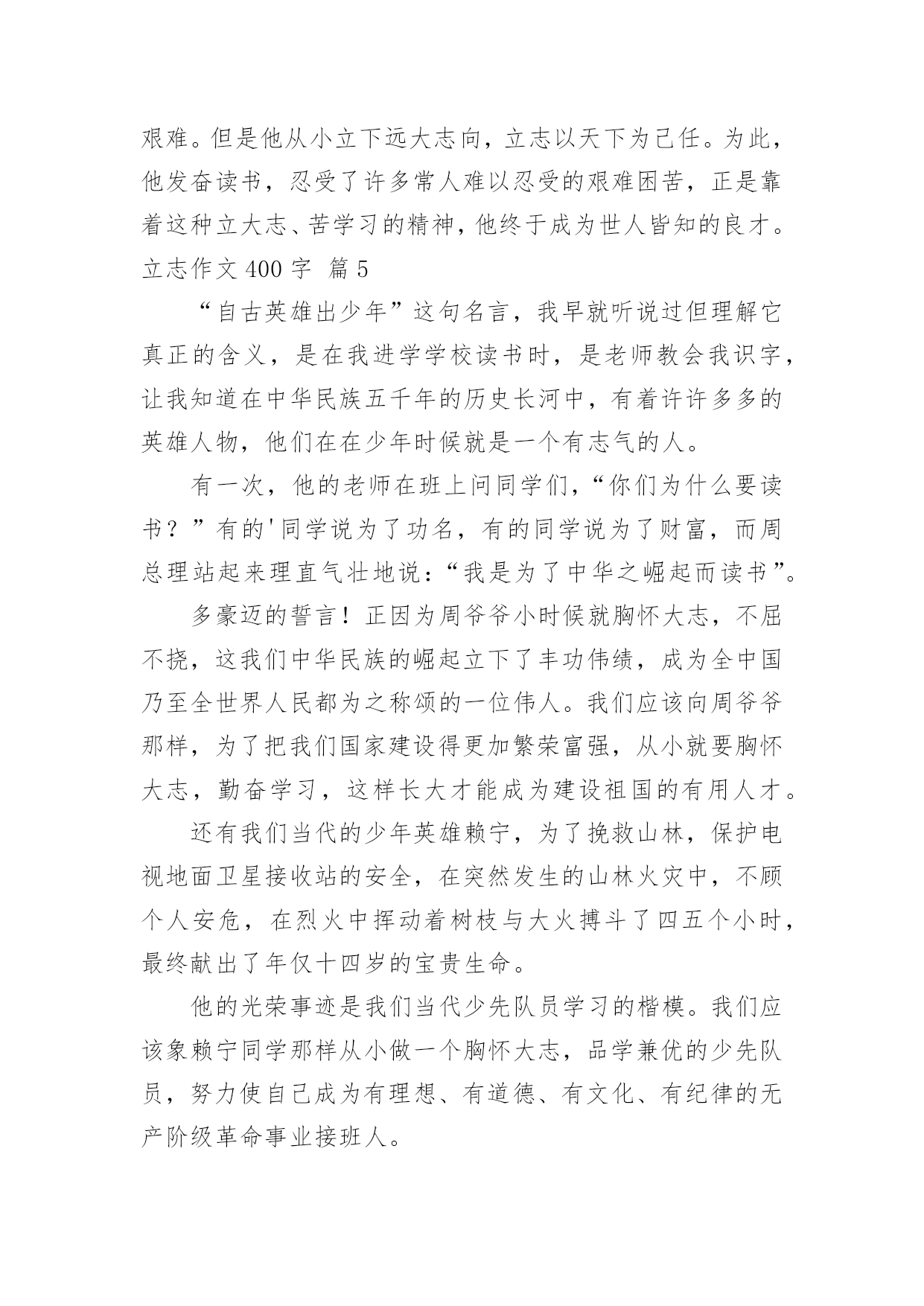 艰难。但是他从小立下远大志向，立志以天下为己任。为此，他发奋读书，忍受了许多常人难以忍受的艰难困苦，正是靠着这种立大志、苦学习的精神，他终于成为世人皆知的良才。

立志作文 400 字 篇 5

“自古英雄出少年”这句名言，我早就听说过但理解它真正的含义，是在我进学学校读书时，是老师教会我识字，让我知道在中华民族五千年的历史长河中，有着许许多多的英雄人物，他们在在少年时候就是一个有志气的人。

有一次，他的老师在班上问同学们，“你们为什么要读书？”有的'同学说为了功名，有的同学说为了财富，而周总理站起来理直气壮地说：“我是为了中华之崛起而读书”。

多豪迈的誓言！正因为周爷爷小时候就胸怀大志，不屈不挠，这我们中华民族的崛起立下了丰功伟绩，成为全中国乃至全世界人民都为之称颂的一位伟人。我们应该向周爷爷那样，为了把我们国家建设得更加繁荣富强，从小就要胸怀大志，勤奋学习，这样长大才能成为建设祖国的有用人才。

还有我们当代的少年英雄赖宁，为了挽救山林，保护电视地面卫星接收站的安全，在突然发生的山林火灾中，不顾个人安危，在烈火中挥动着树枝与大火搏斗了四五个小时，最终献出了年仅十四岁的宝贵生命。

他的光荣事迹是我们当代少先队员学习的楷模。我们应该象赖宁同学那样从小做一个胸怀大志，品学兼优的少先队员，努力使自己成为有理想、有道德、有文化、有纪律的无产阶级革命事业接班人。